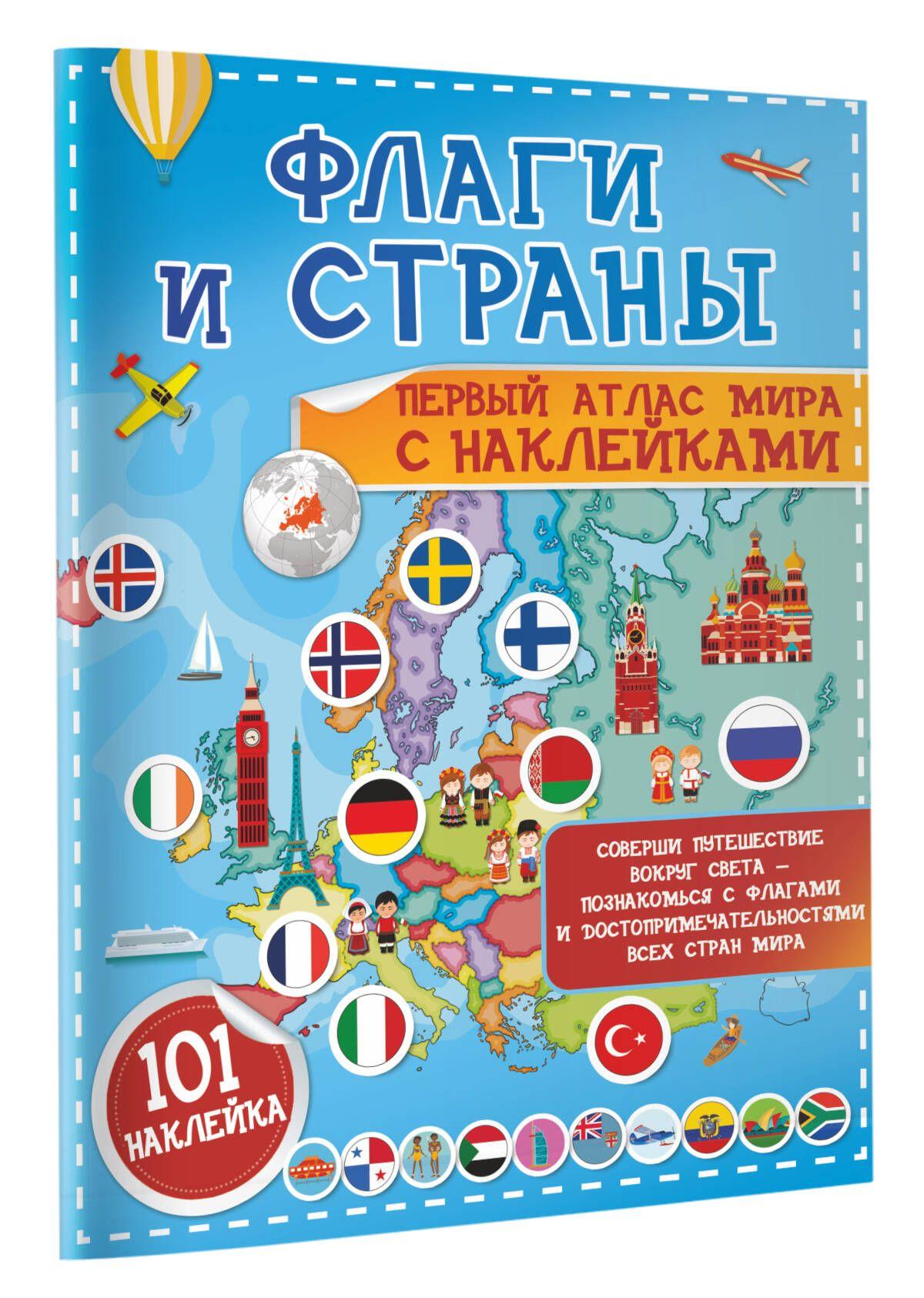 ФЛАГИ И СТРАНЫ

ПЕРВЫЙ АТЛАС МИРА С НАКЛЕЙКАМИ

СОВЕРШИ ПУТЕШЕСТВИЕ ВОКРУГ СВЕТА – ПОЗНАКОМЬСЯ С ФЛАГАМИ И ДОСТОПРИМЕЧАТЕЛЬНОСТЯМИ ВСЕХ СТРАН МИРА

101 НАКЛЕЙКА